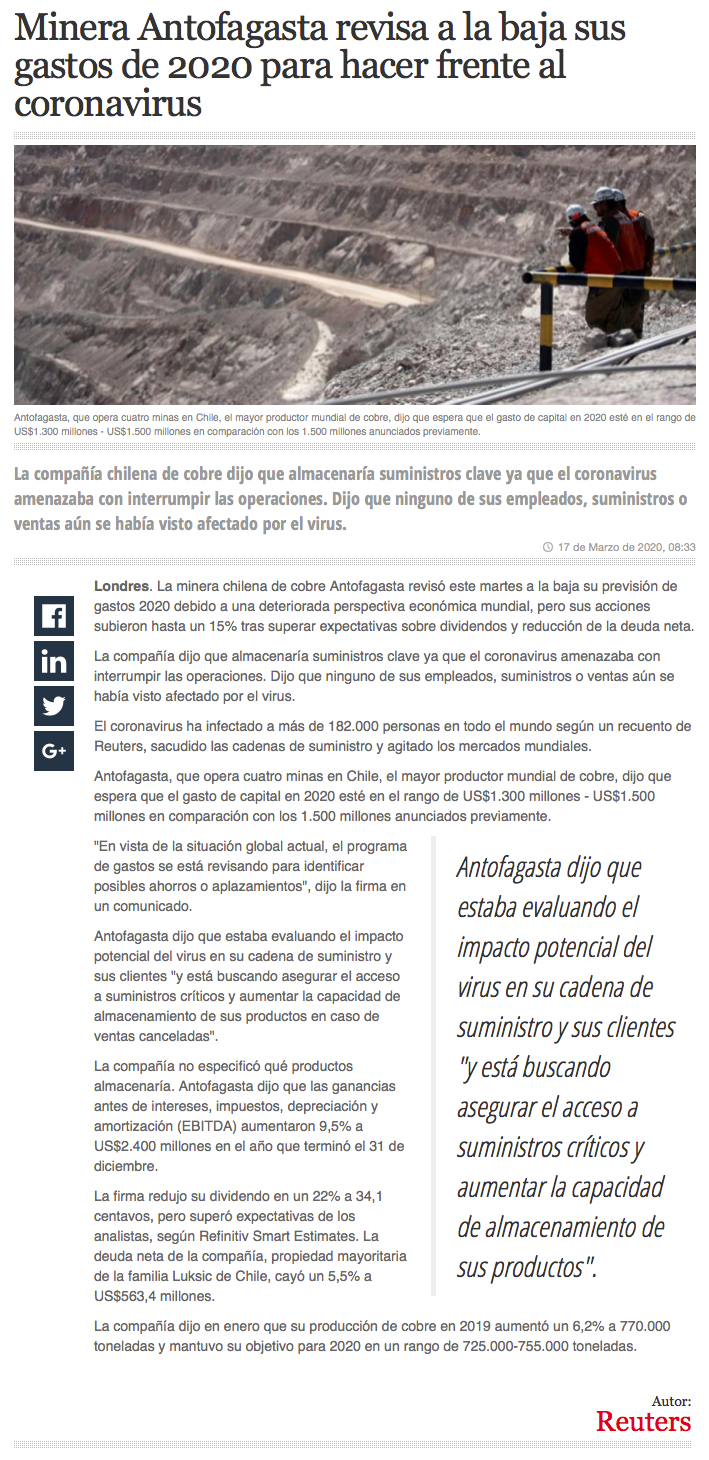 Minera Antofagasta revisa a la baja sus gastos de 2020 para hacer frente al coronavirus

Antofagasta, que opera cuatro minas en Chile, el mayor productor mundial de cobre, dijo que espera que el gasto de capital en 2020 esté en el rango de US$1.300 millones - US$1.500 millones en comparación con los 1.500 millones anunciados previamente.

La compañía chilena de cobre dijo que almacenaría suministros clave ya que el coronavirus amenazaba con interrumpir las operaciones. Dijo que ninguno de sus empleados, suministros o ventas aún se había visto afectado por el virus.

17 de Marzo de 2020, 08:33

G+

Londres. La minera chilena de cobre Antofagasta revisó este martes a la baja su previsión de gastos 2020 debido a una deteriorada perspectiva económica mundial, pero sus acciones subieron hasta un 15% tras superar expectativas sobre dividendos y reducción de la deuda neta.

La compañía dijo que almacenaría suministros clave ya que el coronavirus amenazaba con interrumpir las operaciones. Dijo que ninguno de sus empleados, suministros o ventas aún se había visto afectado por el virus.

El coronavirus ha infectado a más de 182.000 personas en todo el mundo según un recuento de Reuters, sacudido las cadenas de suministro y agitado los mercados mundiales.

Antofagasta, que opera cuatro minas en Chile, el mayor productor mundial de cobre, dijo que espera que el gasto de capital en 2020 esté en el rango de US$1.300 millones - US$1.500 millones en comparación con los 1.500 millones anunciados previamente.

"En vista de la situación global actual, el programa de gastos se está revisando para identificar posibles ahorros o aplazamientos", dijo la firma en un comunicado.

Antofagasta dijo que estaba evaluando el impacto potencial del virus en su cadena de suministro y sus clientes "y está buscando asegurar el acceso a suministros críticos y aumentar la capacidad de almacenamiento de sus productos en caso de ventas canceladas".

La compañía no especificó qué productos almacenaría. Antofagasta dijo que las ganancias antes de intereses, impuestos, depreciación y amortización (EBITDA) aumentaron 9,5% a US$2.400 millones en el año que terminó el 31 de diciembre.

La firma redujo su dividendo en un 22% a 34,1 centavos, pero superó expectativas de los analistas, según Refinitiv Smart Estimates. La deuda neta de la compañía, propiedad mayoritaria de la familia Luksic de Chile, cayó un 5,5% a US$563,4 millones.

Antofagasta dijo que estaba evaluando el impacto potencial del virus en su cadena de suministro y sus clientes "y está buscando asegurar el acceso a suministros críticos y aumentar la capacidad de almacenamiento de sus productos".

La compañía dijo en enero que su producción de cobre en 2019 aumentó un 6,2% a 770.000 toneladas y mantuvo su objetivo para 2020 en un rango de 725.000-755.000 toneladas.

Autor:
Reuters